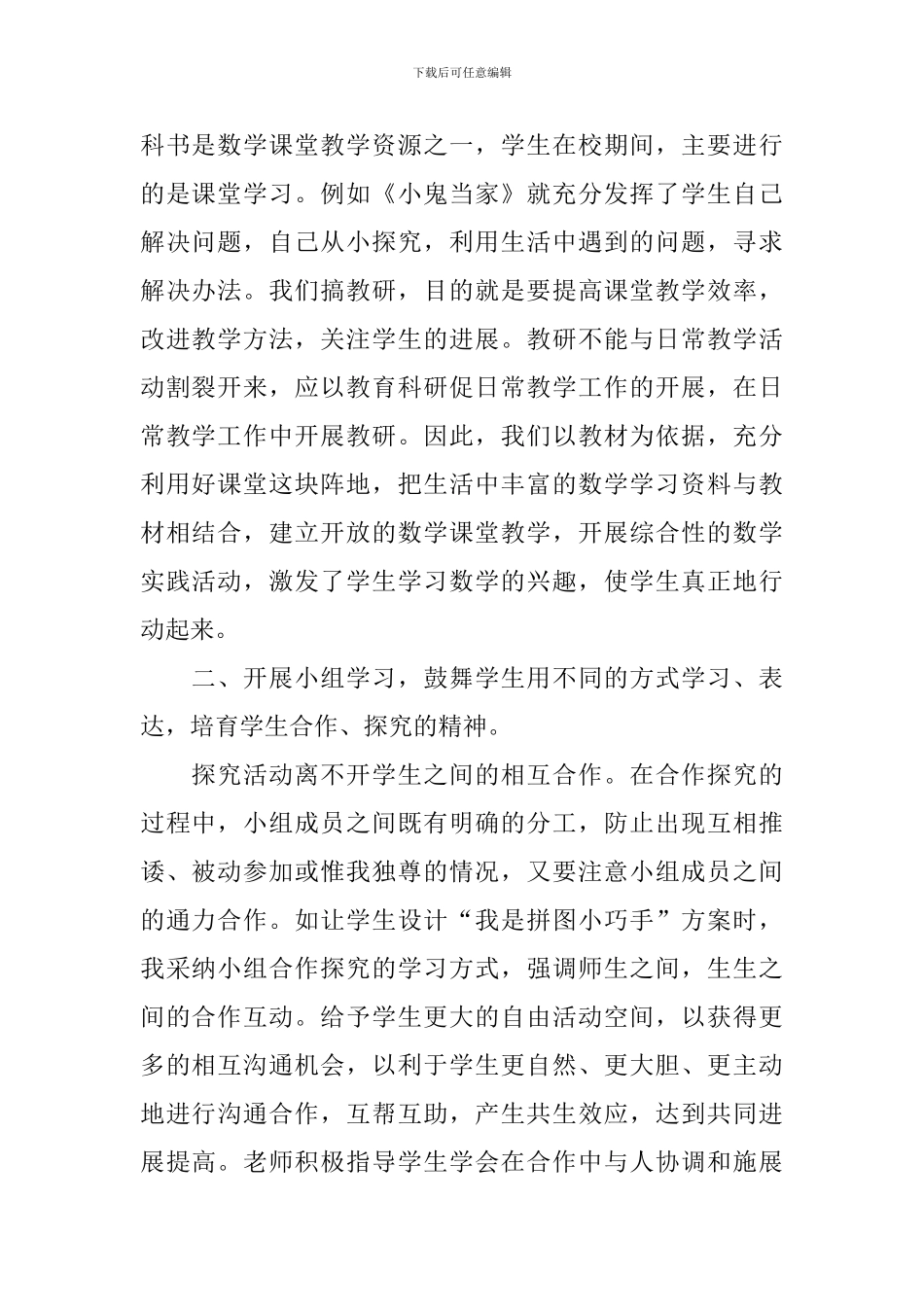 下载后可任意编辑

科书是数学课堂教学资源之一，学生在校期间，主要进行的是课堂学习。例如《小鬼当家》就充分发挥了学生自己解决问题，自己从小探究，利用生活中遇到的问题，寻求解决办法。我们搞教研，目的就是要提高课堂教学效率，改进教学方法，关注学生的进展。教研不能与日常教学活动割裂开来，应以教育科研促日常教学工作的开展，在日常教学工作中开展教研。因此，我们以教材为依据，充分利用好课堂这块阵地，把生活中丰富的数学学习资料与教材相结合，建立开放的数学课堂教学，开展综合性的数学实践活动，激发了学生学习数学的兴趣，使学生真正地行动起来。

二、开展小组学习，鼓舞学生用不同的方式学习、表达，培育学生合作、探究的精神。

探究活动离不开学生之间的相互合作。在合作探究的过程中，小组成员之间既有明确的分工，防止出现互相推诿、被动参加或惟我独尊的情况，又要注意小组成员之间的通力合作。如让学生设计“我是拼图小巧手”方案时，我采纳小组合作探究的学习方式，强调师生之间，生生之间的合作互动。给予学生更大的自由活动空间，以获得更多的相互沟通机会，以利于学生更自然、更大胆、更主动地进行沟通合作，互帮互助，产生共生效应，达到共同进展提高。老师积极指导学生学会在合作中与人协调和施展